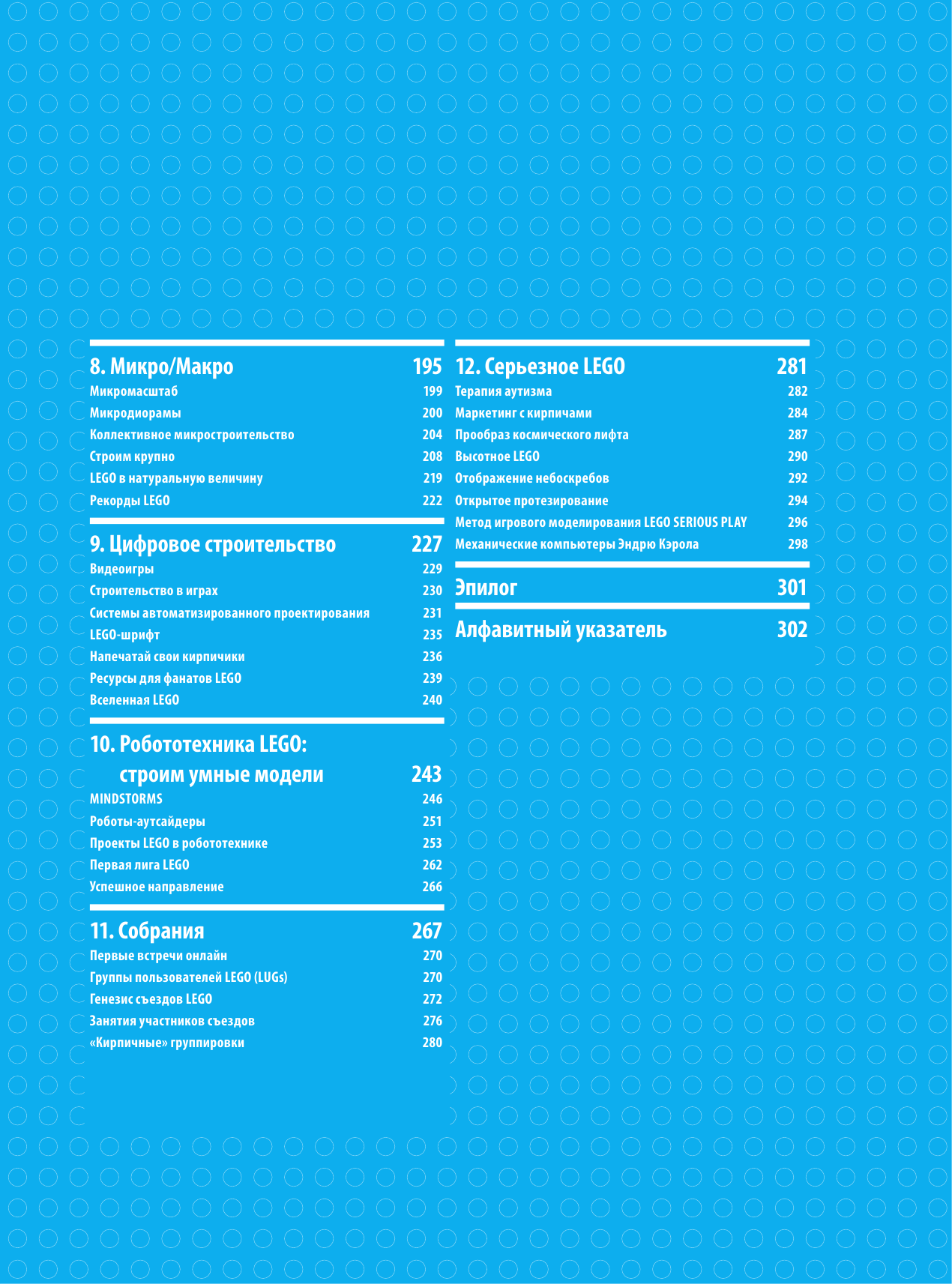 8. Микро/Макро 195
Микромасштаб 199
Микродиорамы 200
Коллективное микростроительство 204
Строим крупно 208
LEGO в натуральную величину 219
Рекорды LEGO 222

9. Цифровое строительство 227
Видеоигры 229
Строительство в играх 230
Системы автоматизированного проектирования 231
LEGO-шрифт 235
Напечатай свои кирпичики 236
Ресурсы для фанатов LEGO 239
Вселенная LEGO 240

10. Робототехника LEGO: строим умные модели 243
MINDSTORMS 246
Роботы-аутсайдеры 251
Проекты LEGO в робототехнике 253
Первая лига LEGO 262
Успешное направление 266

11. Собрания 267
Первые встречи онлайн 270
Группы пользователей LEGO (LUGs) 270
Генезис съездов LEGO 272
Занятия участников съездов 276
«Кирпичные» группировки 280

12. Серьезное LEGO 281
Терапия аутизма 282
Маркетинг с кирпичами 284
Прообраз космического лифта 287
Высотное LEGO 290
Отображение небоскребов 292
Открытое протезирование 294
Метод игрового моделирования LEGO SERIOUS PLAY 296
Механические компьютеры Эндрю Кэрола 298

Эпилог 301

Алфавитный указатель 302